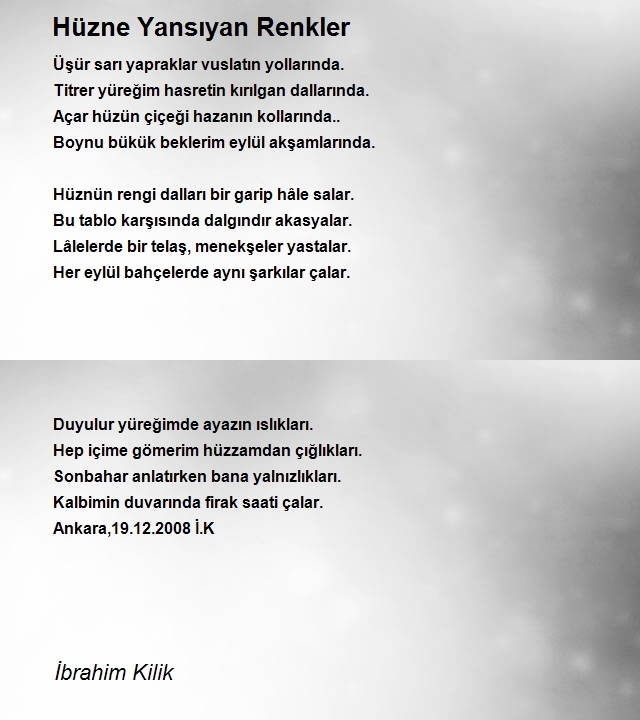 Hüzne Yansıyan Renkler

Üşür sarı yapraklar vuslatın yollarında.
Titrer yüreğim hasretin kırılgan dallarında.
Açar hüzün çiçeği hazanın kollarında..
Boynu bükük beklerim eylül akşamlarında.

Hüznün rengi dalları bir garip hâle salar.
Bu tablo karşısında dalgındır akasyalar.
Lâlelerde bir telaş, menekşeler yastalar.
Her eylül bahçelerde aynı şarkılar çalar.

Duyulur yüreğimde ayazın ıslıkları.
Hep içime gömerim hüzzamdan çığlıkları.
Sonbahar anlatırken bana yalnızlıkları.
Kalbimin duvarında firak saati çalar.
Ankara,19.12.2008 İ.K

İbrahim Kilik